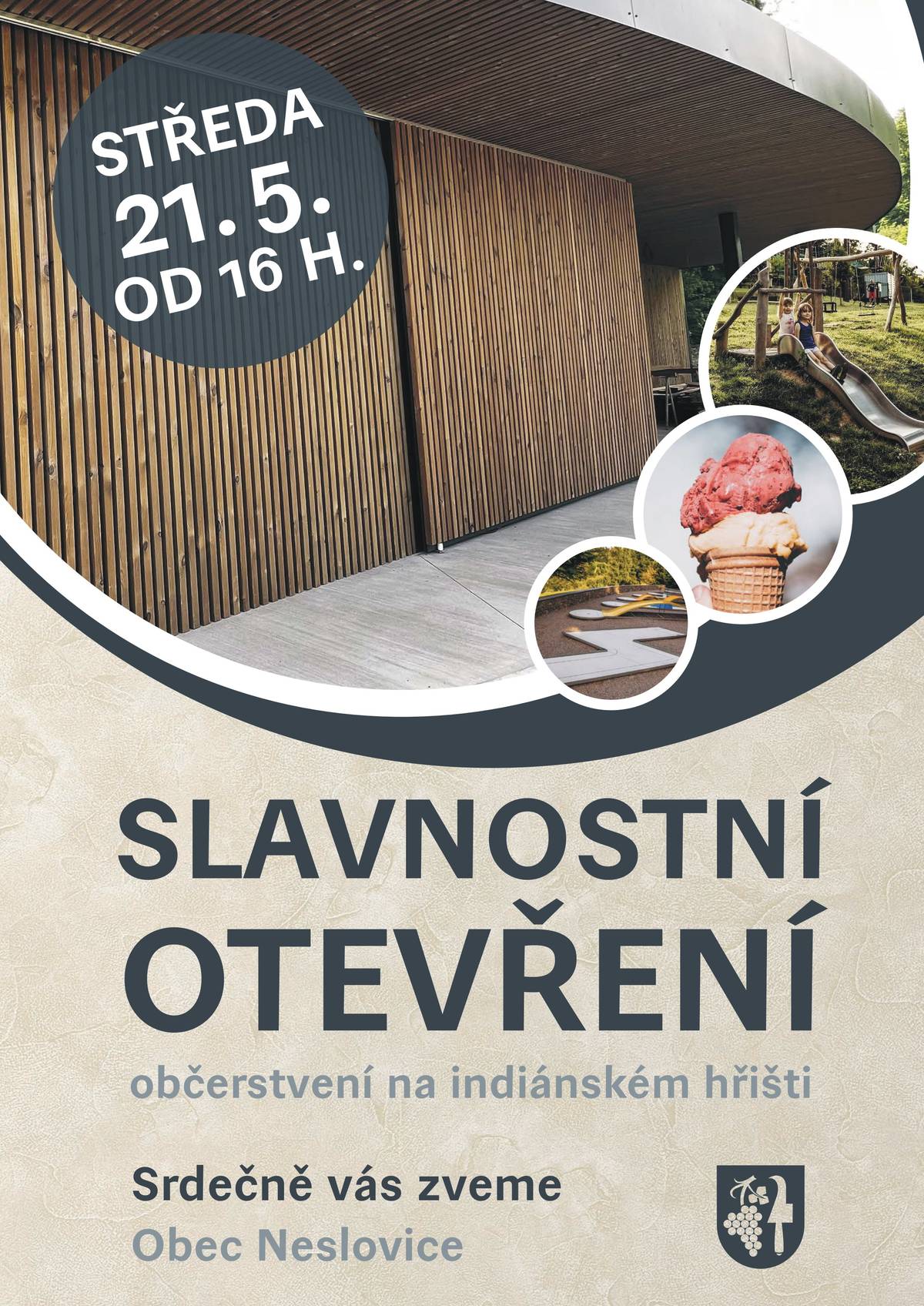 STŘEDA
21. 5.
OD 16 H.

SLAVNOSTNÍ
OTEVŘENÍ

občerstvení na indiánském hřišti

Srdečně vás zveme
Obec Neslovice